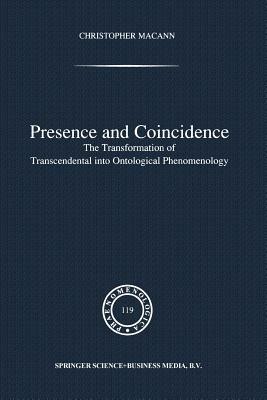 CHRISTOPHER MACANN

Presence and Coincidence
The Transformation of
Transcendental into Ontological Phenomenology

PHAENOMENOLOGICA
119

SPRINGER SCIENCE+BUSINESS MEDIA, B.V.